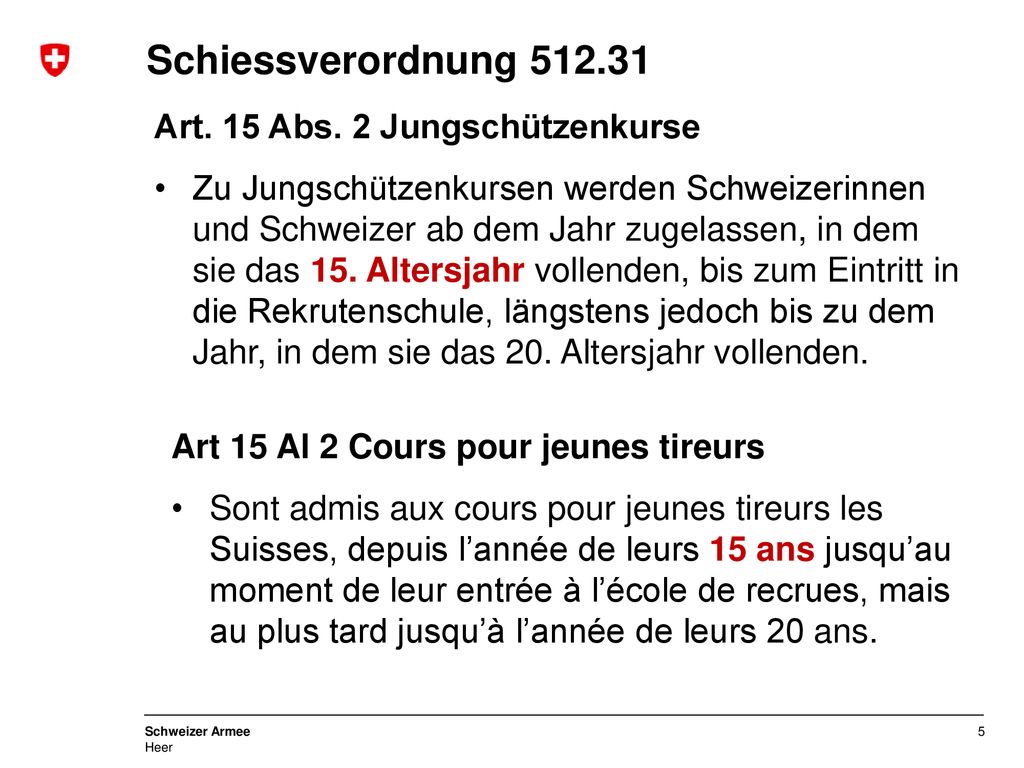 Schiessverordnung 512.31

Art. 15 Abs. 2 Jungschützenkurse

• Zu Jungschützenkursen werden Schweizerinnen und Schweizer ab dem Jahr zugelassen, in dem sie das 15. Altersjahr vollenden, bis zum Eintritt in die Rekrutenschule, längstens jedoch bis zu dem Jahr, in dem sie das 20. Altersjahr vollenden.

Art 15 Al 2 Cours pour jeunes tireurs

• Sont admis aux cours pour jeunes tireurs les Suisses, depuis l’année de leurs 15 ans jusqu’au moment de leur entrée à l’école de recrues, mais au plus tard jusqu’à l’année de leurs 20 ans.

Schweizer Armee
Heer

5